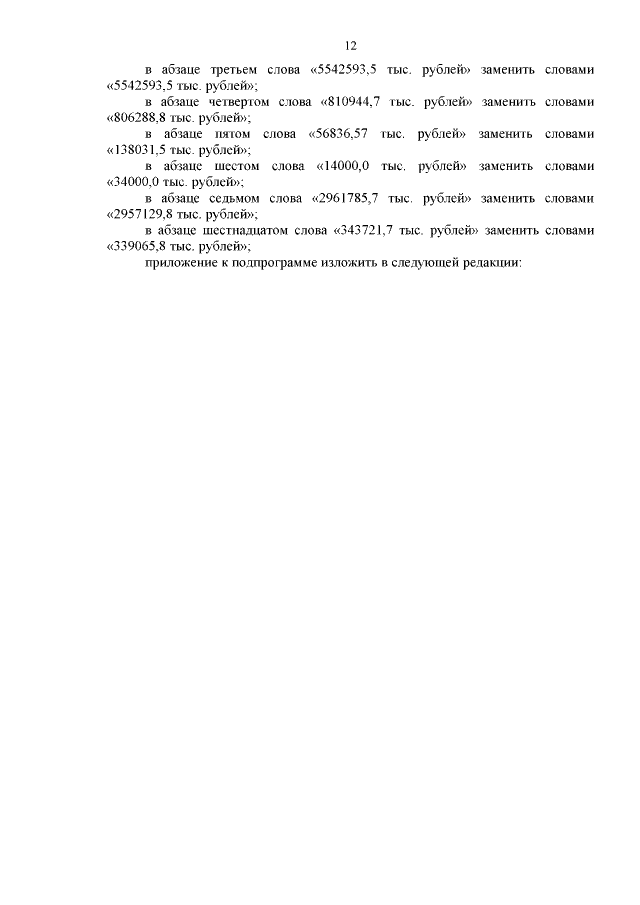 12

в абзаце третьем слова «5542593,5 тыс. рублей» заменить словами «5542593,5 тыс. рублей»;

в абзаце четвертом слова «810944,7 тыс. рублей» заменить словами «806288,8 тыс. рублей»;

в абзаце пятом слова «56836,57 тыс. рублей» заменить словами «138031,5 тыс. рублей»;

в абзаце шестом слова «14000,0 тыс. рублей» заменить словами «34000,0 тыс. рублей»;

в абзаце седьмом слова «2961785,7 тыс. рублей» заменить словами «2957129,8 тыс. рублей»;

в абзаце шестнадцатом слова «343721,7 тыс. рублей» заменить словами «339065,8 тыс. рублей»;

приложение к подпрограмме изложить в следующей редакции: